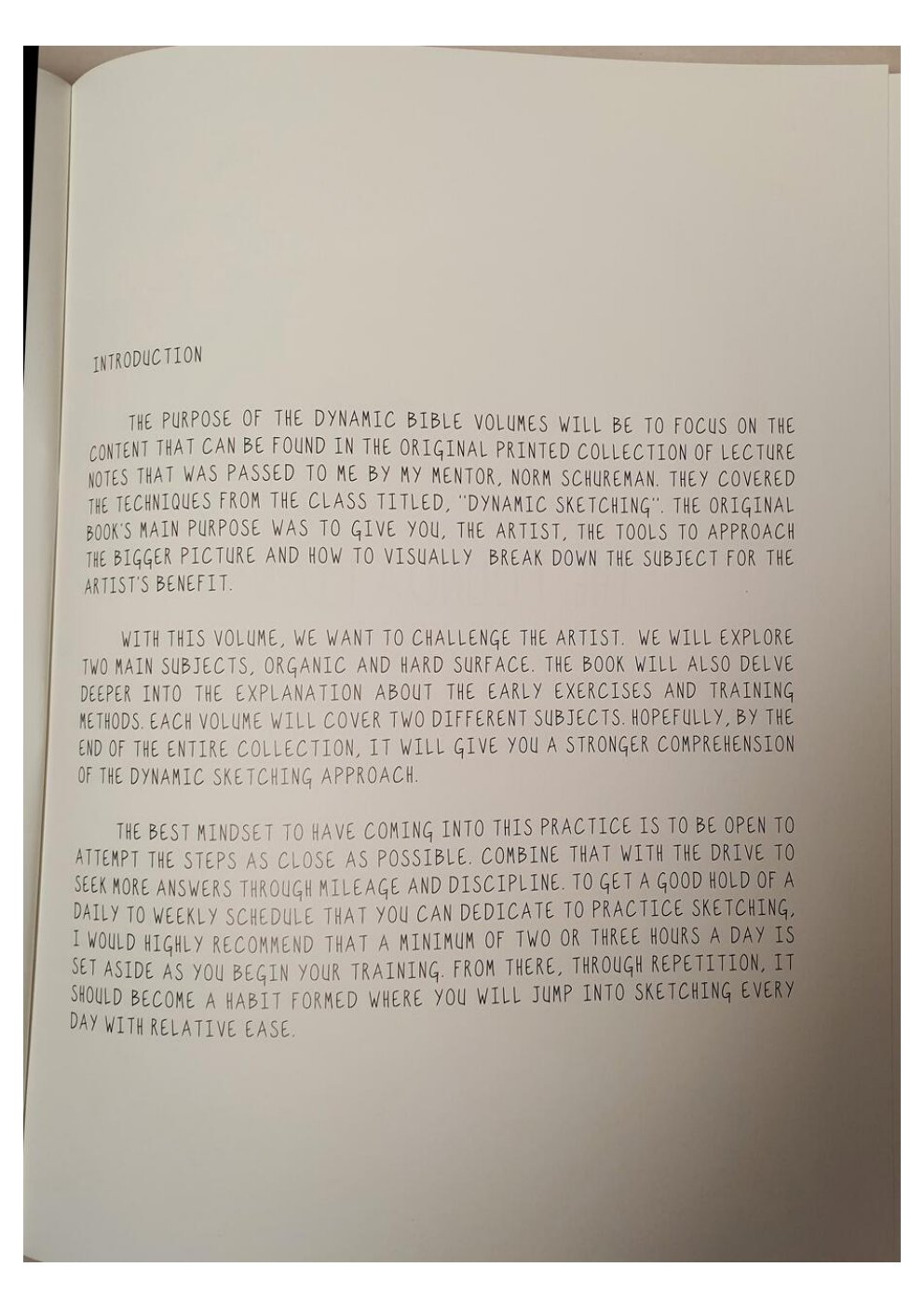 INTRODUCTION

THE PURPOSE OF THE DYNAMIC BIBLE VOLUMES WILL BE TO FOCUS ON THE CONTENT THAT CAN BE FOUND IN THE ORIGINAL PRINTED COLLECTION OF LECTURE NOTES THAT WAS PASSED TO ME BY MY MENTOR, NORM SCHUREMAN. THEY COVERED THE TECHNIQUES FROM THE CLASS TITLED, "DYNAMIC SKETCHING". THE ORIGINAL BOOK'S MAIN PURPOSE WAS TO GIVE YOU, THE ARTIST, THE TOOLS TO APPROACH THE BIGGER PICTURE AND HOW TO VISUALLY BREAK DOWN THE SUBJECT FOR THE ARTIST'S BENEFIT.

WITH THIS VOLUME, WE WANT TO CHALLENGE THE ARTIST. WE WILL EXPLORE TWO MAIN SUBJECTS, ORGANIC AND HARD SURFACE. THE BOOK WILL ALSO DELVE DEEPER INTO THE EXPLANATION ABOUT THE EARLY EXERCISES AND TRAINING METHODS. EACH VOLUME WILL COVER TWO DIFFERENT SUBJECTS. HOPEFULLY, BY THE END OF THE ENTIRE COLLECTION, IT WILL GIVE YOU A STRONGER COMPREHENSION OF THE DYNAMIC SKETCHING APPROACH.

THE BEST MINDSET TO HAVE COMING INTO THIS PRACTICE IS TO BE OPEN TO ATTEMPT THE STEPS AS CLOSE AS POSSIBLE. COMBINE THAT WITH THE DRIVE TO SEEK MORE ANSWERS THROUGH MILEAGE AND DISCIPLINE. TO GET A GOOD HOLD OF A DAILY TO WEEKLY SCHEDULE THAT YOU CAN DEDICATE TO PRACTICE SKETCHING, I WOULD HIGHLY RECOMMEND THAT A MINIMUM OF TWO OR THREE HOURS A DAY IS SET ASIDE AS YOU BEGIN YOUR TRAINING. FROM THERE, THROUGH REPETITION, IT SHOULD BECOME A HABIT FORMED WHERE YOU WILL JUMP INTO SKETCHING EVERY DAY WITH RELATIVE EASE.